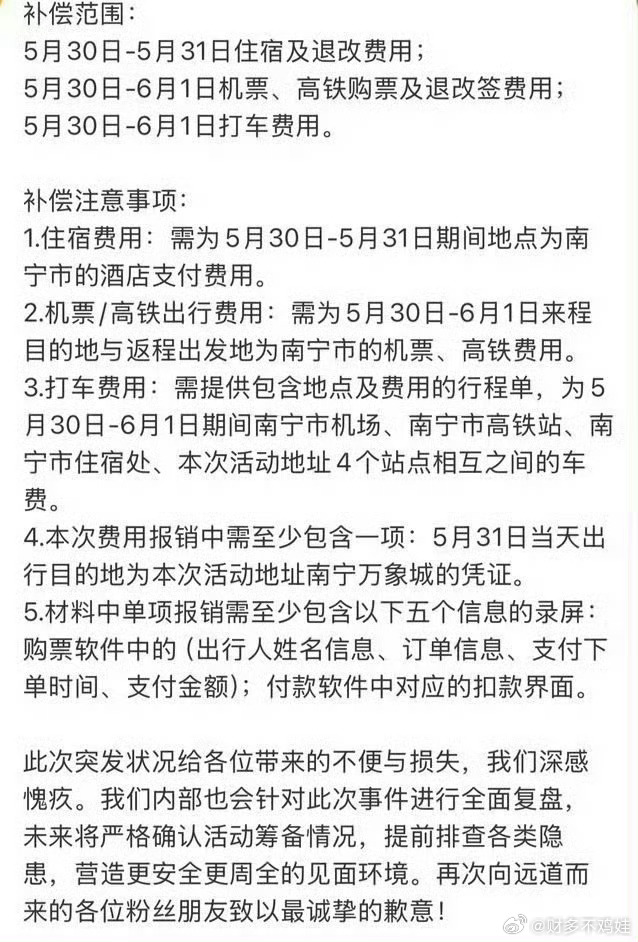 补偿范围：
5月30日-5月31日住宿及退改费用；
5月30日-6月1日机票、高铁购票及退改签费用；
5月30日-6月1日打车费用。

补偿注意事项：
1.住宿费用：需为5月30日-5月31日期间地点为南宁市的酒店支付费用。
2.机票/高铁出行费用：需为5月30日-6月1日来程目的地与返程出发地为南宁市的机票、高铁费用。
3.打车费用：需提供包含地点及费用的行程单，为5月30日-6月1日期间南宁市机场、南宁市高铁站、南宁市住宿处、本次活动地址4个站点相互之间的车费。
4.本次费用报销中需至少包含一项：5月31日当天出行目的地为本次活动地址南宁万象城的凭证。
5.材料中单项报销需至少包含以下五个信息的录屏：购票软件中的（出行人姓名信息、订单信息、支付下单时间、支付金额）；付款软件中对应的扣款界面。

此次突发状况给各位带来的不便与损失，我们深感愧疚。我们内部也会针对此次事件进行全面复盘，未来将严格确认活动筹备情况，提前排查各类隐患，营造更安全更周全的见面环境。再次向远道而来的各位粉丝朋友致以最诚挚的歉意！

@财多不鸡娃